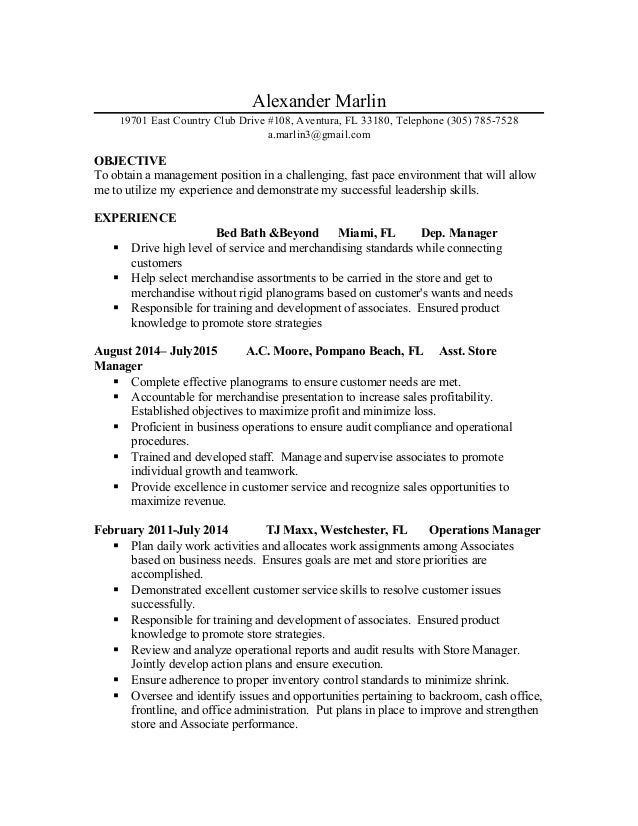 Alexander Marlin

19701 East Country Club Drive #108, Aventura, FL 33180, Telephone (305) 785-7528
a.marlin3@gmail.com

OBJECTIVE
To obtain a management position in a challenging, fast pace environment that will allow me to utilize my experience and demonstrate my successful leadership skills.

EXPERIENCE
Bed Bath &Beyond Miami, FL Dep. Manager
▪ Drive high level of service and merchandising standards while connecting customers
▪ Help select merchandise assortments to be carried in the store and get to merchandise without rigid planograms based on customer's wants and needs
▪ Responsible for training and development of associates. Ensured product knowledge to promote store strategies

August 2014– July2015 A.C. Moore, Pompano Beach, FL Asst. Store Manager
▪ Complete effective planograms to ensure customer needs are met.
▪ Accountable for merchandise presentation to increase sales profitability. Established objectives to maximize profit and minimize loss.
▪ Proficient in business operations to ensure audit compliance and operational procedures.
▪ Trained and developed staff. Manage and supervise associates to promote individual growth and teamwork.
▪ Provide excellence in customer service and recognize sales opportunities to maximize revenue.

February 2011-July 2014 TJ Maxx, Westchester, FL Operations Manager
▪ Plan daily work activities and allocates work assignments among Associates based on business needs. Ensures goals are met and store priorities are accomplished.
▪ Demonstrated excellent customer service skills to resolve customer issues successfully.
▪ Responsible for training and development of associates. Ensured product knowledge to promote store strategies.
▪ Review and analyze operational reports and audit results with Store Manager. Jointly develop action plans and ensure execution.
▪ Ensure adherence to proper inventory control standards to minimize shrink.
▪ Oversee and identify issues and opportunities pertaining to backroom, cash office, frontline, and office administration. Put plans in place to improve and strengthen store and Associate performance.